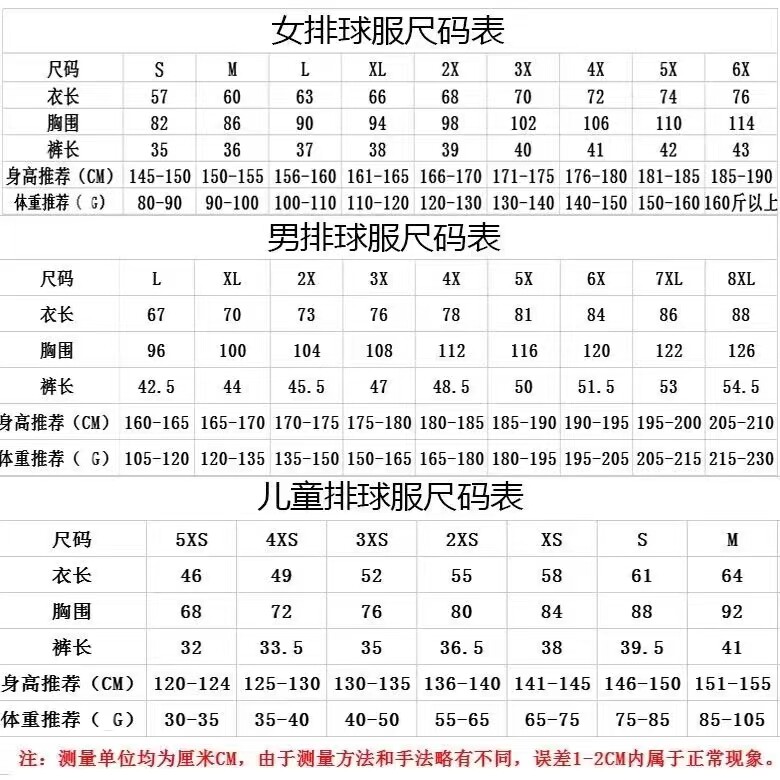 女排球服尺码表

| 尺码 | S | M | L | XL | 2X | 3X | 4X | 5X | 6X |
|---|---|---|---|---|---|---|---|---|---|
| 衣长 | 57 | 60 | 63 | 66 | 68 | 70 | 72 | 74 | 76 |
| 胸围 | 82 | 86 | 90 | 94 | 98 | 102 | 106 | 110 | 114 |
| 裤长 | 35 | 36 | 37 | 38 | 39 | 40 | 41 | 42 | 43 |
| 身高推荐（CM） | 145-150 | 150-155 | 156-160 | 161-165 | 166-170 | 171-175 | 176-180 | 181-185 | 185-190 |
| 体重推荐（ G） | 80-90 | 90-100 | 100-110 | 110-120 | 120-130 | 130-140 | 140-150 | 150-160 | 160斤以上 |

男排球服尺码表

| 尺码 | L | XL | 2X | 3X | 4X | 5X | 6X | 7XL | 8XL |
|---|---|---|---|---|---|---|---|---|---|
| 衣长 | 67 | 70 | 73 | 76 | 78 | 81 | 84 | 86 | 88 |
| 胸围 | 96 | 100 | 104 | 108 | 112 | 116 | 120 | 122 | 126 |
| 裤长 | 42.5 | 44 | 45.5 | 47 | 48.5 | 50 | 51.5 | 53 | 54.5 |
| 身高推荐（CM） | 160-165 | 165-170 | 170-175 | 175-180 | 180-185 | 185-190 | 190-195 | 195-200 | 205-210 |
| 体重推荐（ G） | 105-120 | 120-135 | 135-150 | 150-165 | 165-180 | 180-195 | 195-205 | 205-215 | 215-230 |

儿童排球服尺码表

| 尺码 | 5XS | 4XS | 3XS | 2XS | XS | S | M |
|---|---|---|---|---|---|---|---|
| 衣长 | 46 | 49 | 52 | 55 | 58 | 61 | 64 |
| 胸围 | 68 | 72 | 76 | 80 | 84 | 88 | 92 |
| 裤长 | 32 | 33.5 | 35 | 36.5 | 38 | 39.5 | 41 |
| 身高推荐（CM） | 120-124 | 125-130 | 130-135 | 136-140 | 141-145 | 146-150 | 151-155 |
| 体重推荐（ G） | 30-35 | 35-40 | 40-50 | 55-65 | 65-75 | 75-85 | 85-105 |

注：测量单位均为厘米CM，由于测量方法和手法略有不同，误差1-2CM内属于正常现象。